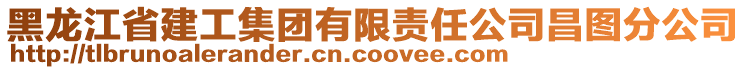 黑龙江省建工集团有限责任公司昌图分公司
http://tlbrunoalerander.cn.coovee.com